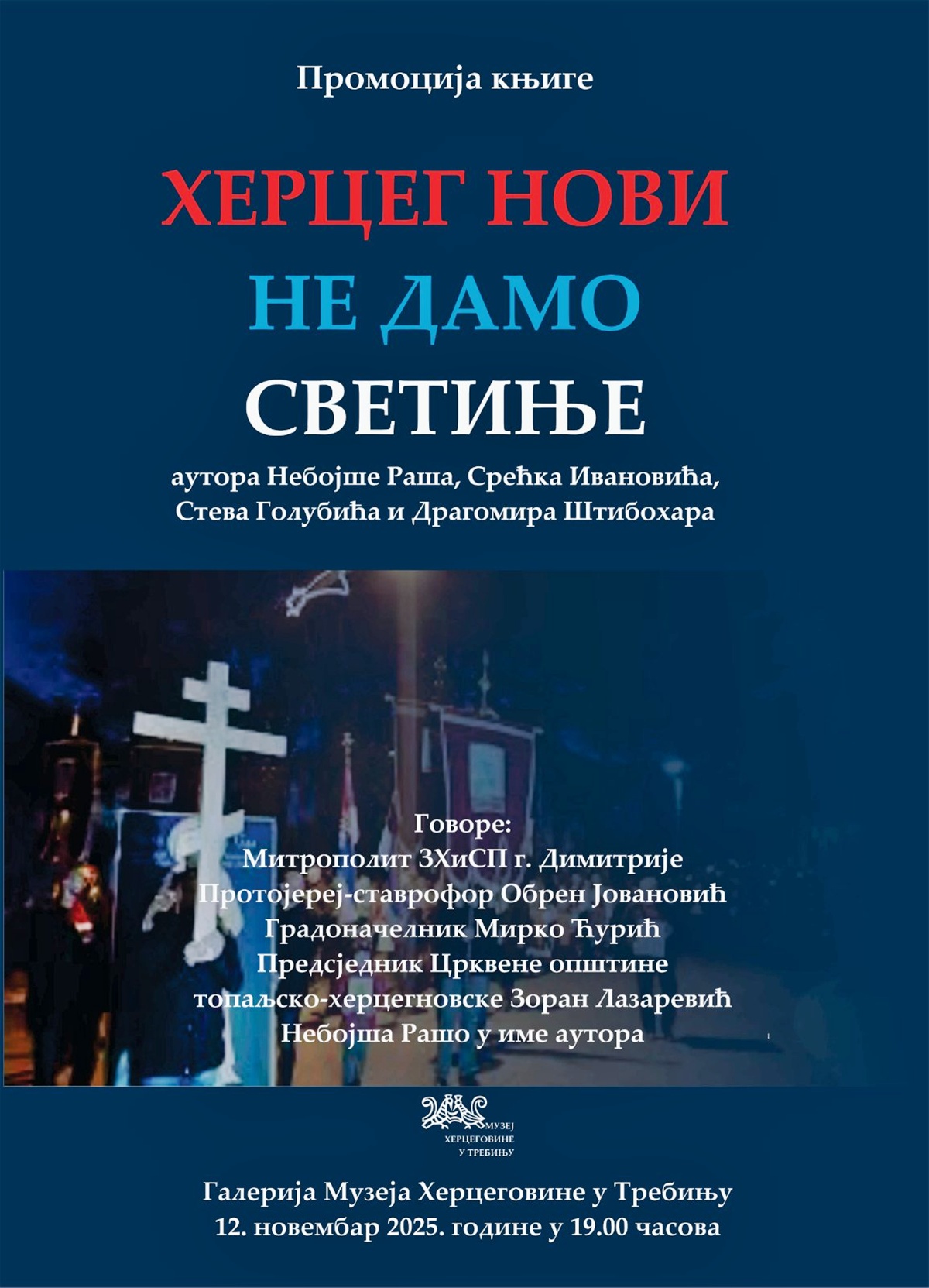 Промоција књиге

ХЕРЦЕГ НОВИ
НЕ ДАМО
СВЕТИЊЕ

аутора Небојше Раша, Срећка Ивановића,
Стева Голубића и Драгомира Штибохара

Говоре:
Митрополит ЗХиСП г. Димитрије
Протојереј-ставрофор Обрен Јовановић
Градоначелник Мирко Ћурић
Предсједник Црквене општине
топаљско-херцегновске Зоран Лазаревић
Небојша Рашо у име аутора

МУЗЕЈ
ХЕРЦЕГОВИНЕ
У ТРЕБИЊУ

Галерија Музеја Херцеговине у Требињу
12. новембар 2025. године у 19.00 часова